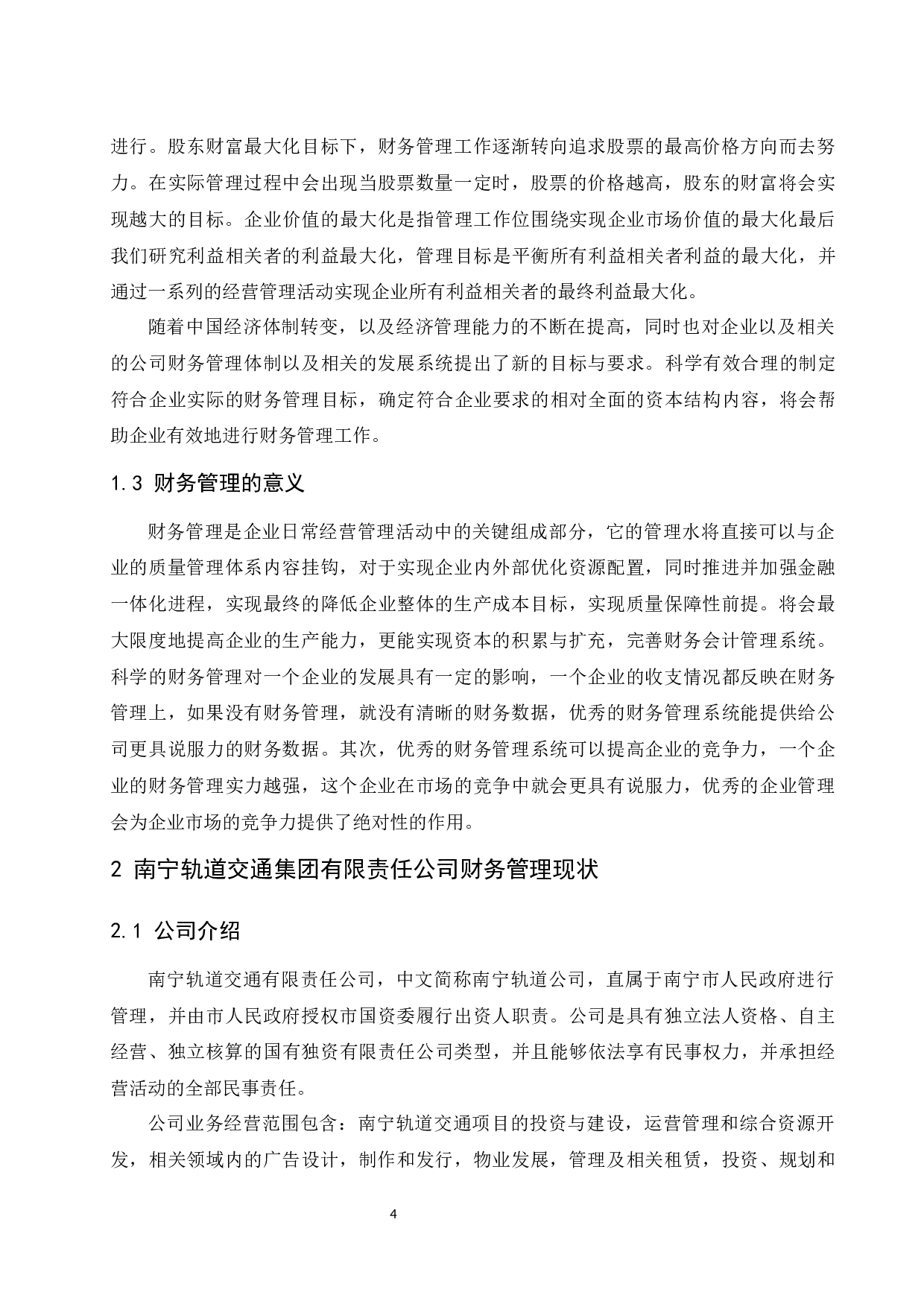 进行。股东财富最大化目标下，财务管理工作逐渐转向追求股票的最高价格方向而去努力。在实际管理过程中会出现当股票数量一定时，股票的价格越高，股东的财富将会实现越大的目标。企业价值的最大化是指管理工作位围绕实现企业市场价值的最大化最后我们研究利益相关者的利益最大化，管理目标是平衡所有利益相关者利益的最大化，并通过一系列的经营管理活动实现企业所有利益相关者的最终利益最大化。

随着中国经济体制转变，以及经济管理能力的不断在提高，同时也对企业以及相关的公司财务管理体制以及相关的发展系统提出了新的目标与要求。科学有效合理的制定符合企业实际的财务管理目标，确定符合企业要求的相对全面的资本结构内容，将会帮助企业有效地进行财务管理工作。

1.3 财务管理的意义

财务管理是企业日常经营管理活动中的关键组成部分，它的管理水将直接可以与企业的质量管理体系内容挂钩，对于实现企业内外部优化资源配置，同时推进并加强金融一体化进程，实现最终的降低企业整体的生产成本目标，实现质量保障性前提。将会最大限度地提高企业的生产能力，更能实现资本的积累与扩充，完善财务会计管理系统。科学的财务管理对一个企业的发展具有一定的影响，一个企业的收支情况都反映在财务管理上，如果没有财务管理，就没有清晰的财务数据，优秀的财务管理系统能提供给公司更具说服力的财务数据。其次，优秀的财务管理系统可以提高企业的竞争力，一个企业的财务管理实力越强，这个企业在市场的竞争中就会更具有说服力，优秀的企业管理会为企业市场的竞争力提供了绝对性的作用。

2 南宁轨道交通集团有限责任公司财务管理现状

2.1 公司介绍

南宁轨道交通有限责任公司，中文简称南宁轨道公司，直属于南宁市人民政府进行管理，并由市人民政府授权市国资委履行出资人职责。公司是具有独立法人资格、自主经营、独立核算的国有独资有限责任公司类型，并且能够依法享有民事权力，并承担经营活动的全部民事责任。

公司业务经营范围包含：南宁轨道交通项目的投资与建设，运营管理和综合资源开发，相关领域内的广告设计，制作和发行，物业发展，管理及相关租赁，投资、规划和

4